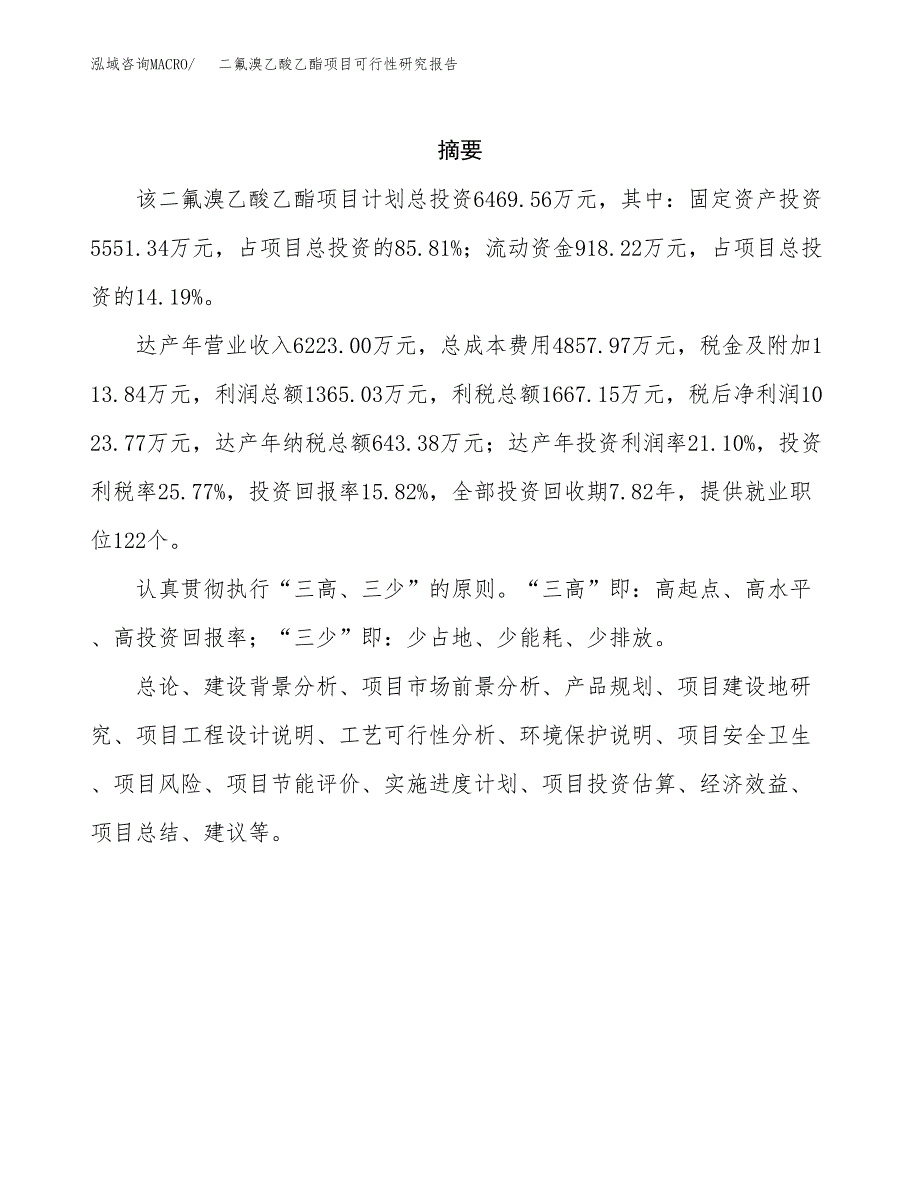 泓域咨询MACRO/　二氟溴乙酸乙酯项目可行性研究报告

摘要

该二氟溴乙酸乙酯项目计划总投资6469.56万元，其中：固定资产投资5551.34万元，占项目总投资的85.81%；流动资金918.22万元，占项目总投资的14.19%。

达产年营业收入6223.00万元，总成本费用4857.97万元，税金及附加113.84万元，利润总额1365.03万元，利税总额1667.15万元，税后净利润1023.77万元，达产年纳税总额643.38万元；达产年投资利润率21.10%，投资利税率25.77%，投资回报率15.82%，全部投资回收期7.82年，提供就业职位122个。

认真贯彻执行“三高、三少”的原则。“三高”即：高起点、高水平、高投资回报率；“三少”即：少占地、少能耗、少排放。

总论、建设背景分析、项目市场前景分析、产品规划、项目建设地研究、项目工程设计说明、工艺可行性分析、环境保护说明、项目安全卫生、项目风险、项目节能评价、实施进度计划、项目投资估算、经济效益、项目总结、建议等。